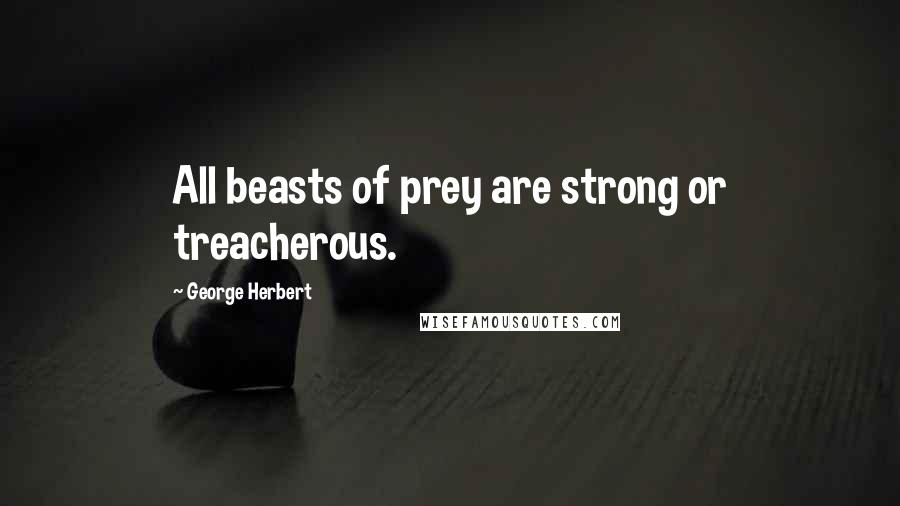 All beasts of prey are strong or treacherous.

~ George Herbert

WISEFAMOUSQUOTES.COM